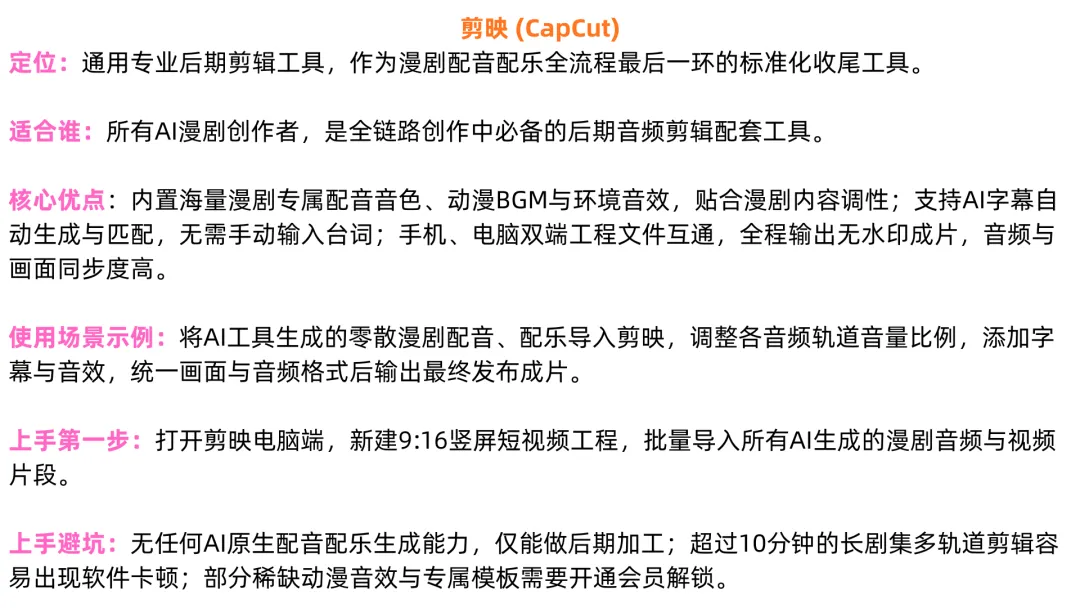 剪映 (CapCut)
定位：通用专业后期剪辑工具，作为漫剧配音配乐全流程最后一环的标准化收尾工具。

适合谁：所有AI漫剧创作者，是全链路创作中必备的后期音频剪辑配套工具。

核心优点：内置海量漫剧专属配音音色、动漫BGM与环境音效，贴合漫剧内容调性；支持AI字幕自动生成与匹配，无需手动输入台词；手机、电脑双端工程文件互通，全程输出无水印成片，音频与画面同步度高。

使用场景示例：将AI工具生成的零散漫剧配音、配乐导入剪映，调整各音频轨道音量比例，添加字幕与音效，统一画面与音频格式后输出最终发布成片。

上手第一步：打开剪映电脑端，新建9:16竖屏短视频工程，批量导入所有AI生成的漫剧音频与视频片段。

上手避坑：无任何AI原生配音配乐生成能力，仅能做后期加工；超过10分钟的长剧集多轨道剪辑容易出现软件卡顿；部分稀缺动漫音效与专属模板需要开通会员解锁。